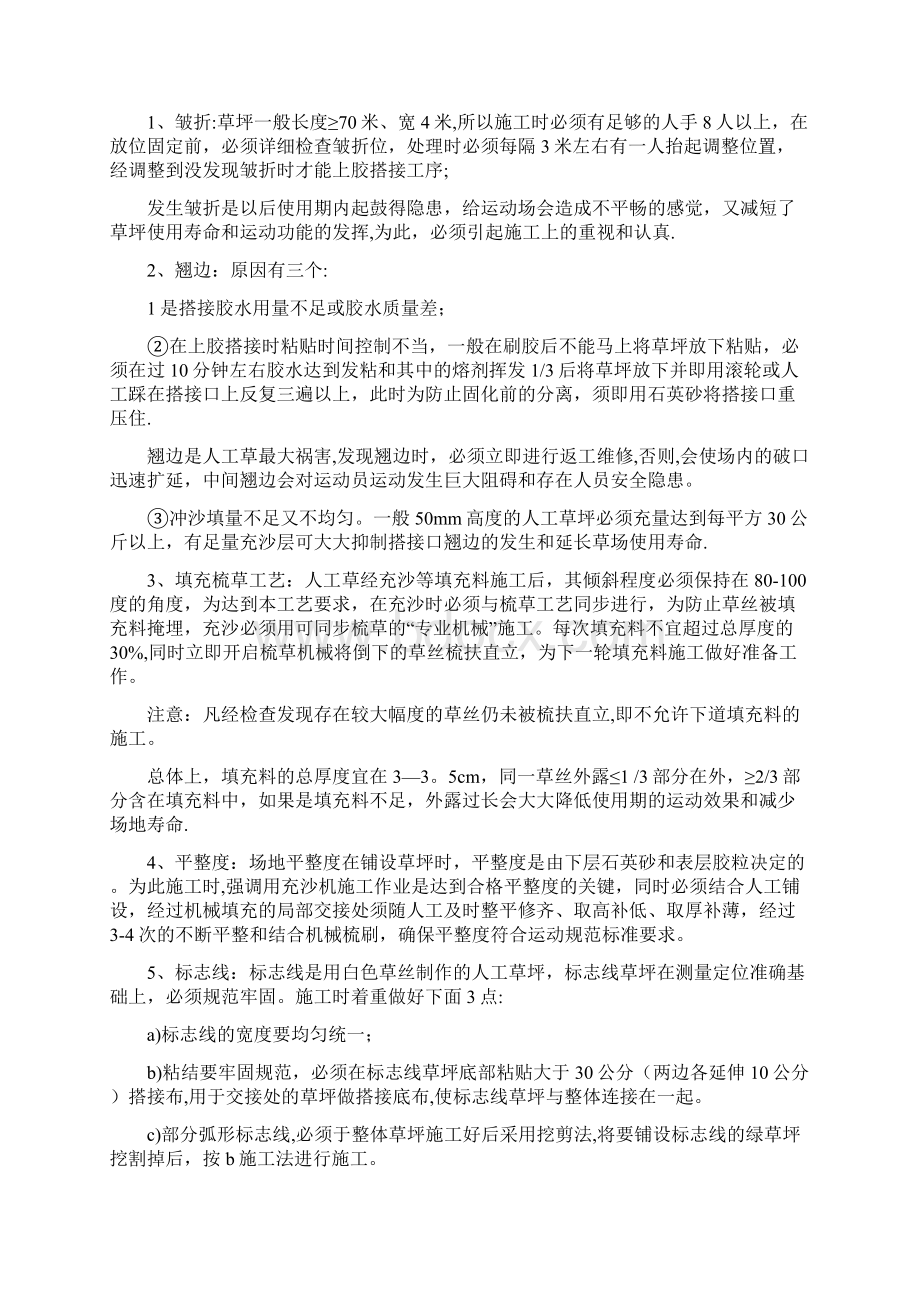 1、皱折:草坪一般长度≥70 米、宽 4 米,所以施工时必须有足够的人手 8 人以上，在放位固定前，必须详细检查皱折位，处理时必须每隔 3 米左右有一人抬起调整位置，经调整到没发现皱折时才能上胶搭接工序;

发生皱折是以后使用期内起鼓得隐患，给运动场会造成不平畅的感觉，又减短了草坪使用寿命和运动功能的发挥,为此，必须引起施工上的重视和认真.

2、翘边：原因有三个:

1 是搭接胶水用量不足或胶水质量差；

②在上胶搭接时粘贴时间控制不当，一般在刷胶后不能马上将草坪放下粘贴，必须在过 10 分钟左右胶水达到发粘和其中的熔剂挥发 1/3 后将草坪放下并即用滚轮或人工踩在搭接口上反复三遍以上，此时为防止固化前的分离，须即用石英砂将搭接口重压住.

翘边是人工草最大祸害,发现翘边时，必须立即进行返工维修,否则,会使场内的破口迅速扩延，中间翘边会对运动员运动发生巨大阻碍和存在人员安全隐患。

③冲沙填量不足又不均匀。一般 50mm 高度的人工草坪必须充量达到每平方 30 公斤以上，有足量充沙层可大大抑制搭接口翘边的发生和延长草场使用寿命.

3、填充梳草工艺：人工草经充沙等填充料施工后，其倾斜程度必须保持在 80-100 度的角度，为达到本工艺要求，在充沙时必须与梳草工艺同步进行，为防止草丝被填充料掩埋，充沙必须用可同步梳草的“专业机械”施工。每次填充料不宜超过总厚度的 30%,同时立即开启梳草机械将倒下的草丝梳扶直立，为下一轮填充料施工做好准备工作。

注意：凡经检查发现存在较大幅度的草丝仍未被梳扶直立,即不允许下道填充料的施工。

总体上，填充料的总厚度宜在 3—3。5cm，同一草丝外露≤1 /3 部分在外，≥2/3 部分含在填充料中，如果是填充料不足，外露过长会大大降低使用期的运动效果和减少场地寿命.

4、平整度：场地平整度在铺设草坪时，平整度是由下层石英砂和表层胶粒决定的。为此施工时,强调用充沙机施工作业是达到合格平整度的关键，同时必须结合人工铺设，经过机械填充的局部交接处须随人工及时整平修齐、取高补低、取厚补薄，经过 3-4 次的不断平整和结合机械梳刷，确保平整度符合运动规范标准要求。

5、标志线：标志线是用白色草丝制作的人工草坪，标志线草坪在测量定位准确基础上，必须规范牢固。施工时着重做好下面 3 点:

a)标志线的宽度要均匀统一；

b)粘结要牢固规范，必须在标志线草坪底部粘贴大于 30 公分（两边各延伸 10 公分）搭接布,用于交接处的草坪做搭接底布,使标志线草坪与整体连接在一起。

c)部分弧形标志线,必须于整体草坪施工好后采用挖剪法,将要铺设标志线的绿草坪挖割掉后，按 b 施工法进行施工。